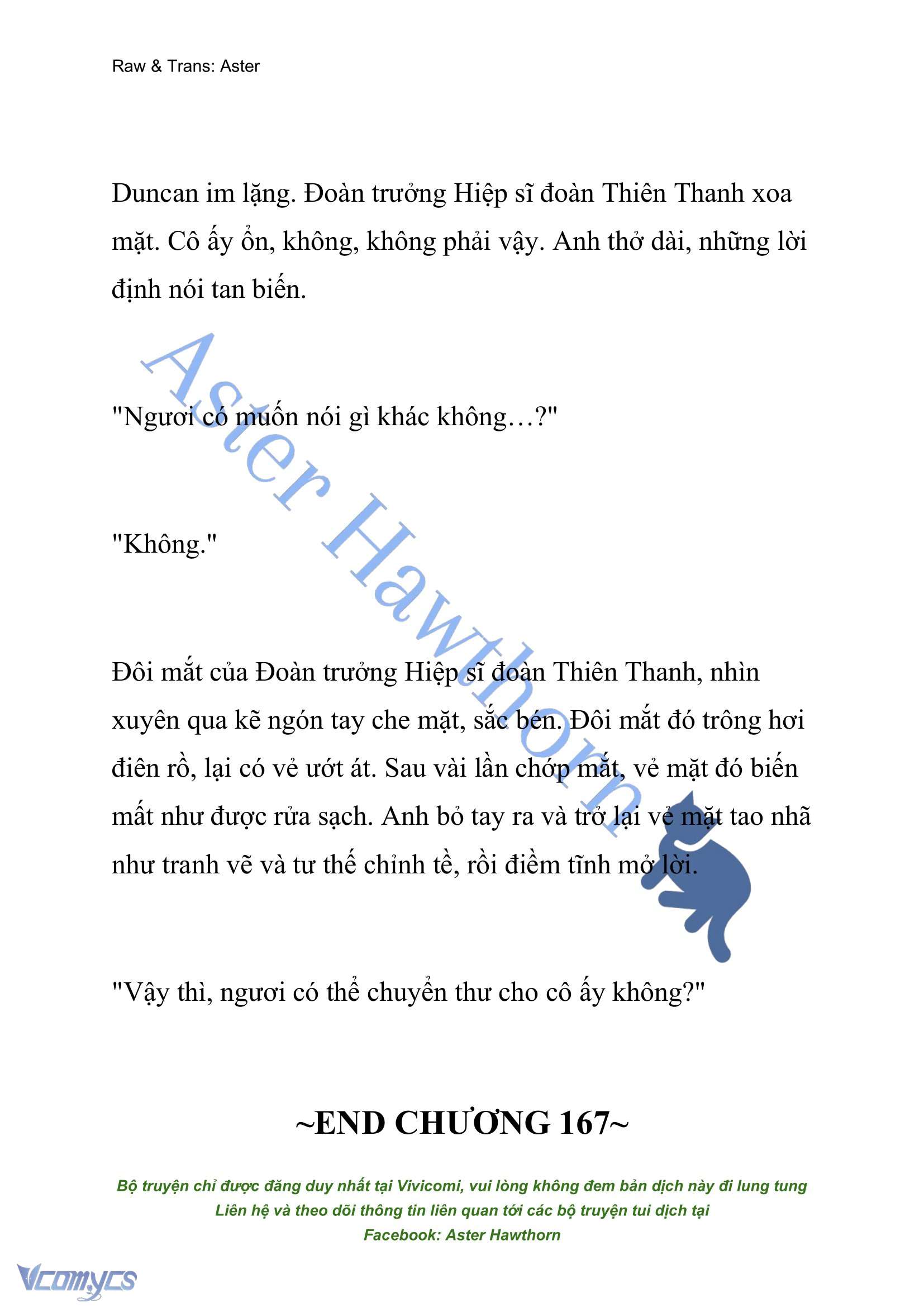 Raw & Trans: Aster

Duncan im lặng. Đoàn trưởng Hiệp sĩ đoàn Thiên Thanh xoa mặt. Cô ấy ổn, không, không phải vậy. Anh thở dài, những lời định nói tan biến.

"Ngươi có muốn nói gì khác không…?"

"Không."

Đôi mắt của Đoàn trưởng Hiệp sĩ đoàn Thiên Thanh, nhìn xuyên qua kẽ ngón tay che mặt, sắc bén. Đôi mắt đó trông hơi điên rồ, lại có vẻ ướt át. Sau vài lần chớp mắt, vẻ mặt đó biến mất như được rửa sạch. Anh bỏ tay ra và trở lại vẻ mặt tao nhã như tranh vẽ và tư thế chỉnh tề, rồi điềm tĩnh mở lời.

"Vậy thì, ngươi có thể chuyển thư cho cô ấy không?"

~END CHƯƠNG 167~

Bộ truyện chỉ được đăng duy nhất tại Vivicomi, vui lòng không đem bản dịch này đi lung tung
Liên hệ và theo dõi thông tin liên quan tới các bộ truyện tui dịch tại
Facebook: Aster Hawthorn

Aster Hawthorn

Vcomycs